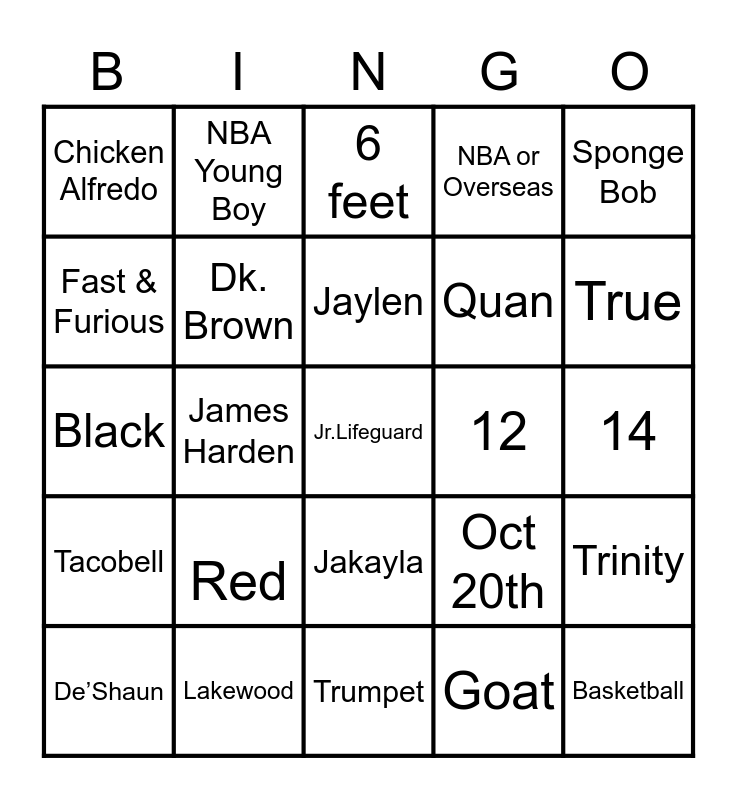 | B | I | N | G | O |
|---|---|---|---|---|
| Chicken Alfredo | NBA Young Boy | 6 feet | NBA or Overseas | Sponge Bob |
| Fast & Furious | Dk. Brown | Jaylen | Quan | True |
| Black | James Harden | Jr.Lifeguard | 12 | 14 |
| Tacobell | Red | Jakayla | Oct 20th | Trinity |
| De'Shaun | Lakewood | Trumpet | Goat | Basketball |